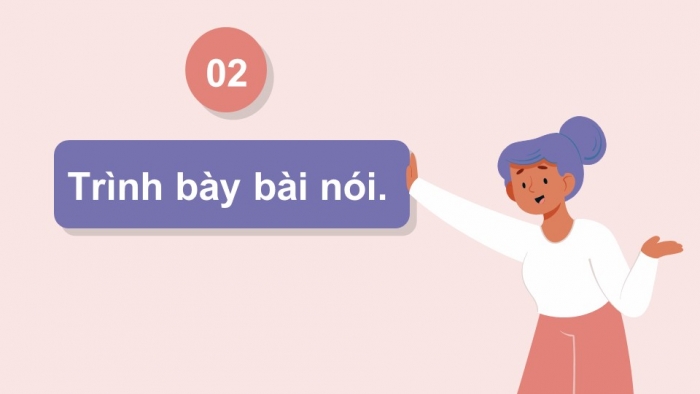 02

Trình bày bài nói.